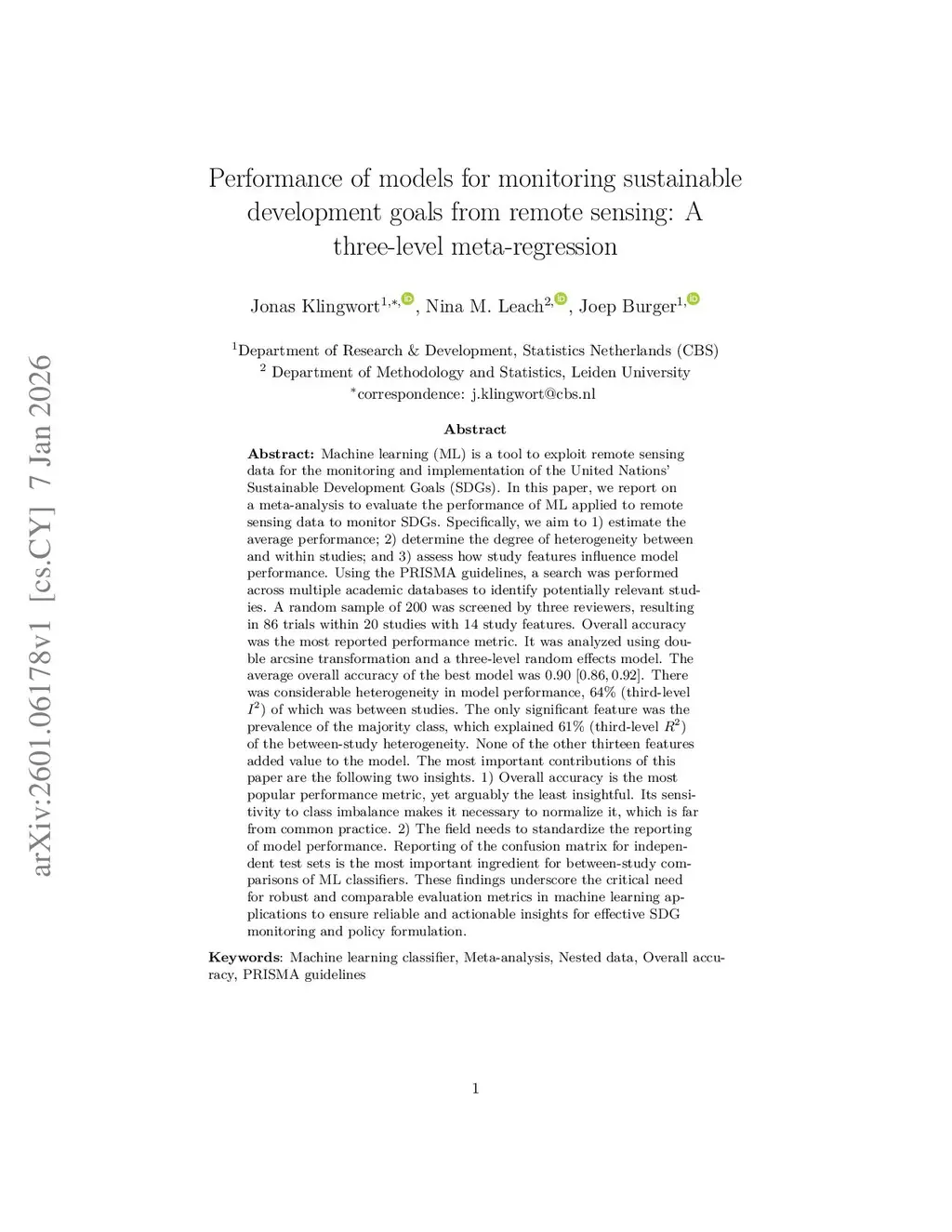 arXiv:2601.06178v1 [cs.CY] 7 Jan 2026

Performance of models for monitoring sustainable development goals from remote sensing: A three-level meta-regression

Jonas Klingwort$^{1,*,}$, Nina M. Leach$^{2,}$, Joep Burger$^{1,}$

$^1$Department of Research & Development, Statistics Netherlands (CBS)
$^2$ Department of Methodology and Statistics, Leiden University
$^*$correspondence: j.klingwort@cbs.nl

Abstract

Abstract: Machine learning (ML) is a tool to exploit remote sensing data for the monitoring and implementation of the United Nations' Sustainable Development Goals (SDGs). In this paper, we report on a meta-analysis to evaluate the performance of ML applied to remote sensing data to monitor SDGs. Specifically, we aim to 1) estimate the average performance; 2) determine the degree of heterogeneity between and within studies; and 3) assess how study features influence model performance. Using the PRISMA guidelines, a search was performed across multiple academic databases to identify potentially relevant studies. A random sample of 200 was screened by three reviewers, resulting in 86 trials within 20 studies with 14 study features. Overall accuracy was the most reported performance metric. It was analyzed using double arcsine transformation and a three-level random effects model. The average overall accuracy of the best model was 0.90 [0.86, 0.92]. There was considerable heterogeneity in model performance, 64% (third-level $I^2$) of which was between studies. The only significant feature was the prevalence of the majority class, which explained 61% (third-level $R^2$) of the between-study heterogeneity. None of the other thirteen features added value to the model. The most important contributions of this paper are the following two insights. 1) Overall accuracy is the most popular performance metric, yet arguably the least insightful. Its sensitivity to class imbalance makes it necessary to normalize it, which is far from common practice. 2) The field needs to standardize the reporting of model performance. Reporting of the confusion matrix for independent test sets is the most important ingredient for between-study comparisons of ML classifiers. These findings underscore the critical need for robust and comparable evaluation metrics in machine learning applications to ensure reliable and actionable insights for effective SDG monitoring and policy formulation.

Keywords: Machine learning classifier, Meta-analysis, Nested data, Overall accuracy, PRISMA guidelines

1